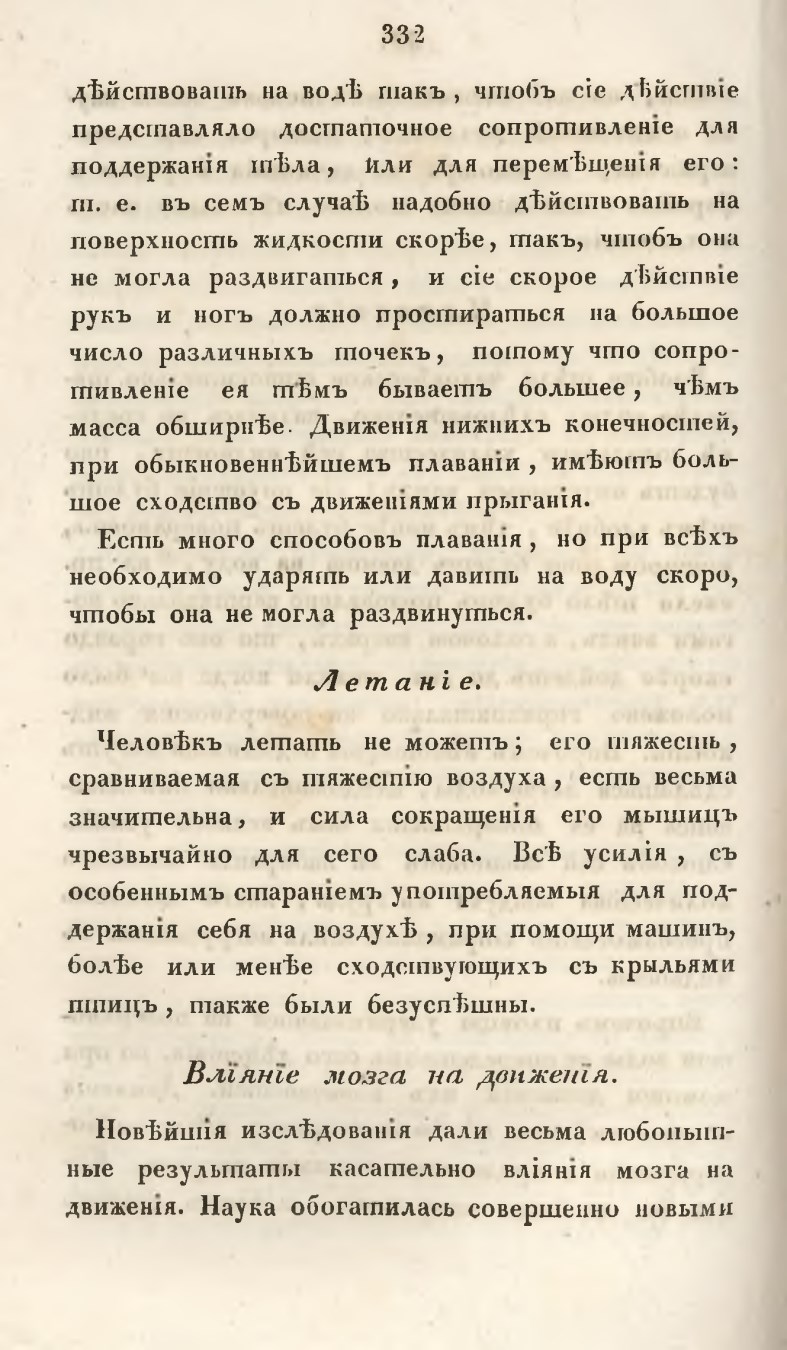 332

дѣйствовать на водѣ такъ, чтобъ сіе дѣйствіе представляло достаточное сопротивленіе для поддержанія тѣла, или для перемѣщенія его: т. е. въ семъ случаѣ надобно дѣйствовать на поверхность жидкости скорѣе, такъ, чтобъ она не могла раздвигаться, и сіе скорое дѣйствіе рукъ и ногъ должно простираться на большое число различныхъ точекъ, потому что сопротивленіе ея тѣмъ бываетъ большее, чѣмъ масса обширнѣе. Движенія нижнихъ конечностей, при обыкновеннѣйшемъ плаваніи, имѣютъ большое сходство съ движеніями прыганія.

Есть много способовъ плаванія, но при всѣхъ необходимо ударять или давить на воду скоро, чтобы она не могла раздвинуться.

Летаніе.

Человѣкъ летать не можетъ; его тяжесть, сравниваемая съ тяжестію воздуха, есть весьма значительна, и сила сокращенія его мышицъ чрезвычайно для сего слаба. Всѣ усилія, съ особеннымъ стараніемъ употребляемыя для поддержанія себя на воздухѣ, при помощи машинъ, болѣе или менѣе сходствующихъ съ крыльями птицъ, также были безуспѣшны.

Вліяніе мозга на движенія.

Новѣйшія изслѣдованія дали весьма любопытные результаты касательно вліянія мозга на движенія. Наука обогатилась совершенно новыми